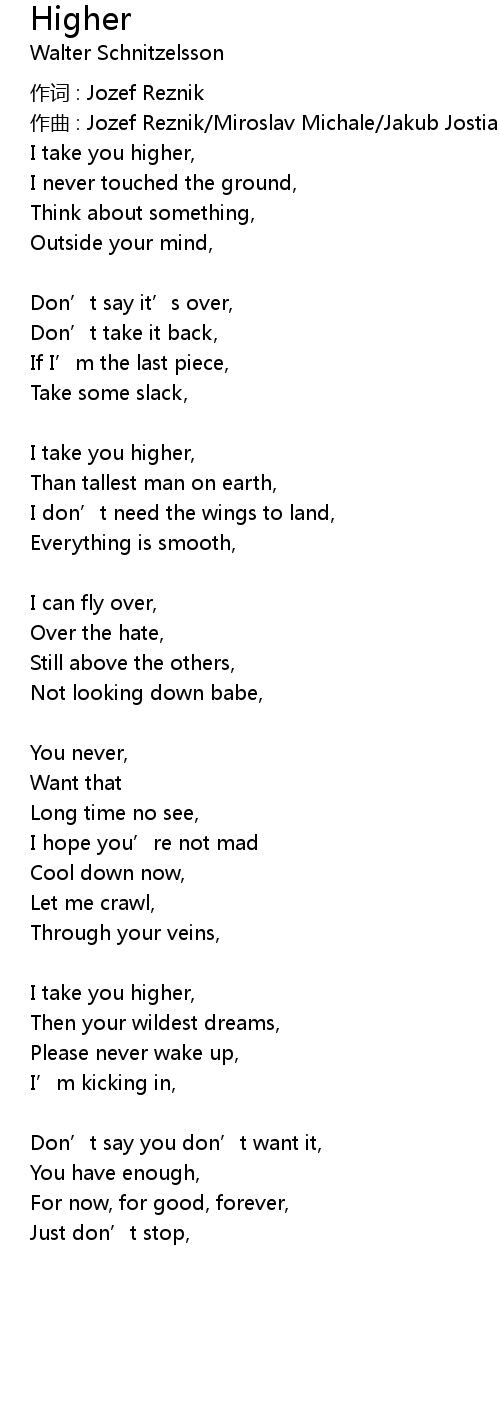 Higher
Walter Schnitzelsson

作词 : Jozef Reznik
作曲 : Jozef Reznik/Miroslav Michale/Jakub Jostia
I take you higher,
I never touched the ground,
Think about something,
Outside your mind,

Don't say it's over,
Don't take it back,
If I'm the last piece,
Take some slack,

I take you higher,
Than tallest man on earth,
I don't need the wings to land,
Everything is smooth,

I can fly over,
Over the hate,
Still above the others,
Not looking down babe,

You never,
Want that
Long time no see,
I hope you're not mad
Cool down now,
Let me crawl,
Through your veins,

I take you higher,
Then your wildest dreams,
Please never wake up,
I'm kicking in,

Don't say you don't want it,
You have enough,
For now, for good, forever,
Just don't stop,